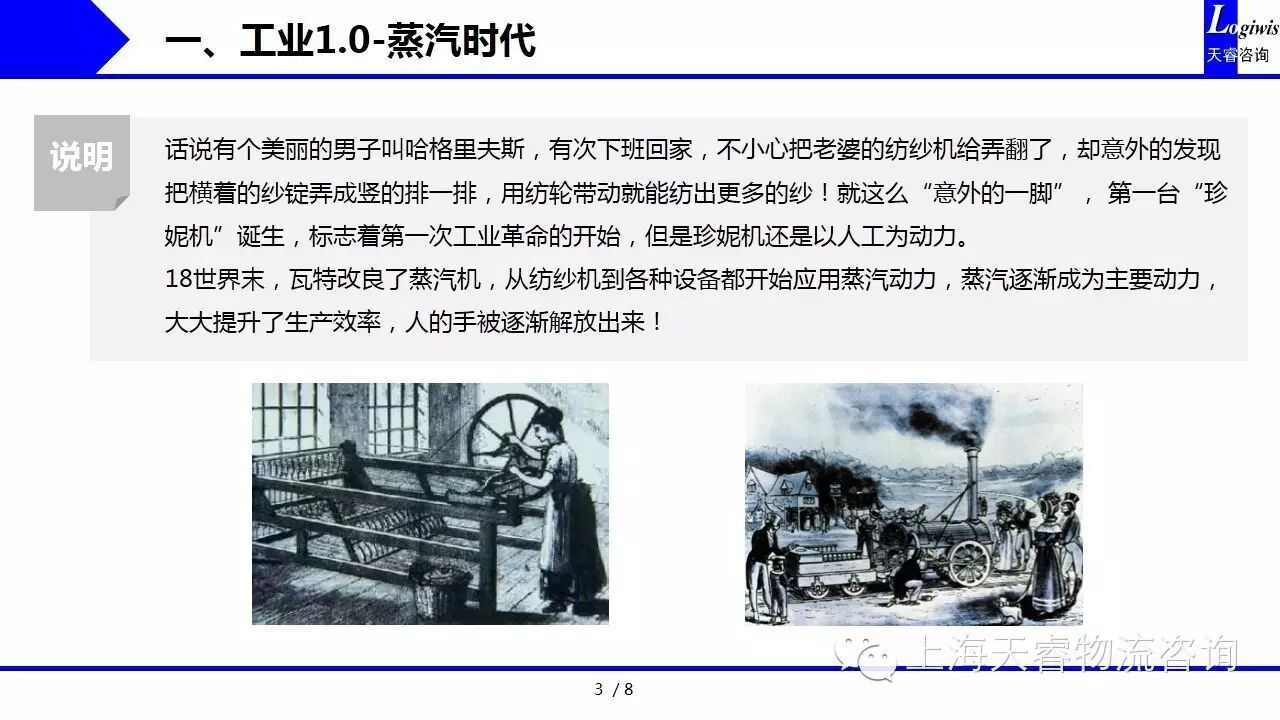 一、工业1.0-蒸汽时代

Logiwis
天睿咨询

说明

话说有个美丽的男子叫哈格里夫斯，有次下班回家，不小心把老婆的纺纱机给弄翻了，却意外的发现把横着的纱锭弄成竖的排一排，用纺轮带动就能纺出更多的纱！就这么“意外的一脚”，第一台“珍妮机”诞生，标志着第一次工业革命的开始，但是珍妮机还是以人工为动力。

18世界末，瓦特改良了蒸汽机，从纺纱机到各种设备都开始应用蒸汽动力，蒸汽逐渐成为主要动力，大大提升了生产效率，人的手被逐渐解放出来！

3 / 8

上海天睿物流咨询